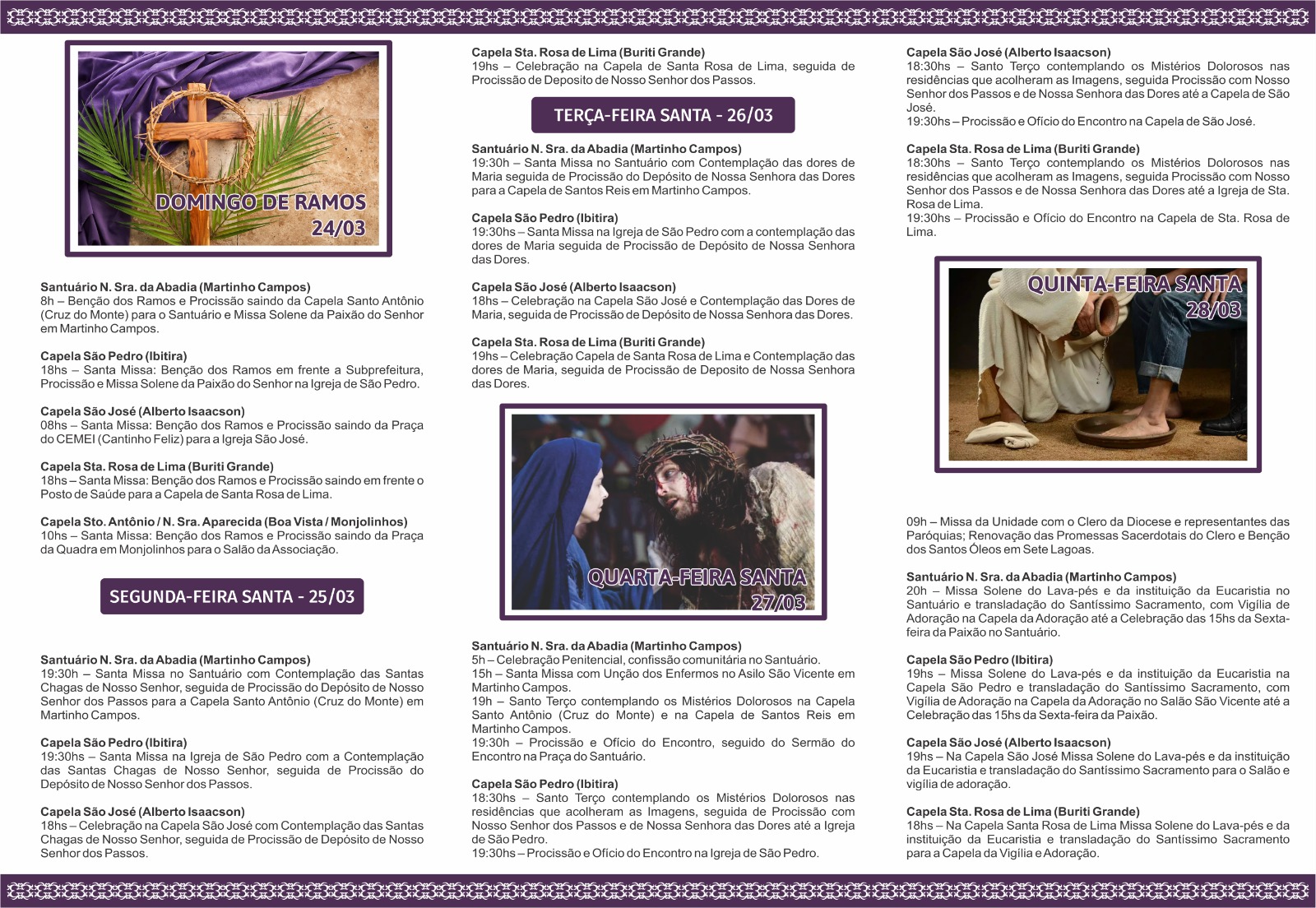 DOMINGO DE RAMOS
24/03

Santuário N. Sra. da Abadia (Martinho Campos)
8h – Benção dos Ramos e Procissão saindo da Capela Santo Antônio (Cruz do Monte) para o Santuário e Missa Solene da Paixão do Senhor em Martinho Campos.

Capela São Pedro (Ibitira)
18hs – Santa Missa: Benção dos Ramos em frente a Subprefeitura, Procissão e Missa Solene da Paixão do Senhor na Igreja de São Pedro.

Capela São José (Alberto Isaacson)
08hs – Santa Missa: Benção dos Ramos e Procissão saindo da Praça do CEMEI (Cantinho Feliz) para a Igreja São José.

Capela Sta. Rosa de Lima (Buriti Grande)
18hs – Santa Missa: Benção dos Ramos e Procissão saindo em frente o Posto de Saúde para a Capela de Santa Rosa de Lima.

Capela Sto. Antônio / N. Sra. Aparecida (Boa Vista / Monjolinhos)
10hs – Santa Missa: Benção dos Ramos e Procissão saindo da Praça da Quadra em Monjolinhos para o Salão da Associação.

SEGUNDA-FEIRA SANTA - 25/03

Santuário N. Sra. da Abadia (Martinho Campos)
19:30h – Santa Missa no Santuário com Contemplação das Santas Chagas de Nosso Senhor, seguida de Procissão do Depósito de Nosso Senhor dos Passos para a Capela Santo Antônio (Cruz do Monte) em Martinho Campos.

Capela São Pedro (Ibitira)
19:30hs – Santa Missa na Igreja de São Pedro com a Contemplação das Santas Chagas de Nosso Senhor, seguida de Procissão do Depósito de Nosso Senhor dos Passos.

Capela São José (Alberto Isaacson)
18hs – Celebração na Capela São José com Contemplação das Santas Chagas de Nosso Senhor, seguida de Procissão de Depósito de Nosso Senhor dos Passos.

Capela Sta. Rosa de Lima (Buriti Grande)
19hs – Celebração na Capela de Santa Rosa de Lima, seguida de Procissão de Deposito de Nosso Senhor dos Passos.

TERÇA-FEIRA SANTA - 26/03

Santuário N. Sra. da Abadia (Martinho Campos)
19:30h – Santa Missa no Santuário com Contemplação das dores de Maria seguida de Procissão do Depósito de Nossa Senhora das Dores para a Capela de Santos Reis em Martinho Campos.

Capela São Pedro (Ibitira)
19:30hs – Santa Missa na Igreja de São Pedro com a contemplação das dores de Maria seguida de Procissão de Depósito de Nossa Senhora das Dores.

Capela São José (Alberto Isaacson)
18hs – Celebração na Capela São José e Contemplação das Dores de Maria, seguida de Procissão de Depósito de Nossa Senhora das Dores.

Capela Sta. Rosa de Lima (Buriti Grande)
19hs – Celebração Capela de Santa Rosa de Lima e Contemplação das dores de Maria, seguida de Procissão de Deposito de Nossa Senhora das Dores.

QUARTA-FEIRA SANTA
27/03

Santuário N. Sra. da Abadia (Martinho Campos)
5h – Celebração Penitencial, confissão comunitária no Santuário.
15h – Santa Missa com Unção dos Enfermos no Asilo São Vicente em Martinho Campos.
19h – Santo Terço contemplando os Mistérios Dolorosos na Capela Santo Antônio (Cruz do Monte) e na Capela de Santos Reis em Martinho Campos.
19:30h – Procissão e Ofício do Encontro, seguido do Sermão do Encontro na Praça do Santuário.

Capela São Pedro (Ibitira)
18:30hs – Santo Terço contemplando os Mistérios Dolorosos nas residências que acolheram as Imagens, seguida de Procissão com Nosso Senhor dos Passos e de Nossa Senhora das Dores até a Igreja de São Pedro.
19:30hs – Procissão e Ofício do Encontro na Igreja de São Pedro.

Capela São José (Alberto Isaacson)
18:30hs – Santo Terço contemplando os Mistérios Dolorosos nas residências que acolheram as Imagens, seguida Procissão com Nosso Senhor dos Passos e de Nossa Senhora das Dores até a Capela de São José.
19:30hs – Procissão e Ofício do Encontro na Capela de São José.

Capela Sta. Rosa de Lima (Buriti Grande)
18:30hs – Santo Terço contemplando os Mistérios Dolorosos nas residências que acolheram as Imagens, seguida Procissão com Nosso Senhor dos Passos e de Nossa Senhora das Dores até a Igreja de Sta. Rosa de Lima.
19:30hs – Procissão e Ofício do Encontro na Capela de Sta. Rosa de Lima.

QUINTA-FEIRA SANTA
28/03

09h – Missa da Unidade com o Clero da Diocese e representantes das Paróquias; Renovação das Promessas Sacerdotais do Clero e Benção dos Santos Óleos em Sete Lagoas.

Santuário N. Sra. da Abadia (Martinho Campos)
20h – Missa Solene do Lava-pés e da instituição da Eucaristia no Santuário e transladação do Santíssimo Sacramento, com Vigília de Adoração na Capela da Adoração até a Celebração das 15hs da Sexta-feira da Paixão no Santuário.

Capela São Pedro (Ibitira)
19hs – Missa Solene do Lava-pés e da instituição da Eucaristia na Capela São Pedro e transladação do Santíssimo Sacramento, com Vigília de Adoração na Capela da Adoração no Salão São Vicente até a Celebração das 15hs da Sexta-feira da Paixão.

Capela São José (Alberto Isaacson)
19hs – Na Capela São José Missa Solene do Lava-pés e da instituição da Eucaristia e transladação do Santíssimo Sacramento para o Salão e vigília de adoração.

Capela Sta. Rosa de Lima (Buriti Grande)
18hs – Na Capela Santa Rosa de Lima Missa Solene do Lava-pés e da instituição da Eucaristia e transladação do Santíssimo Sacramento para a Capela da Vigília e Adoração.